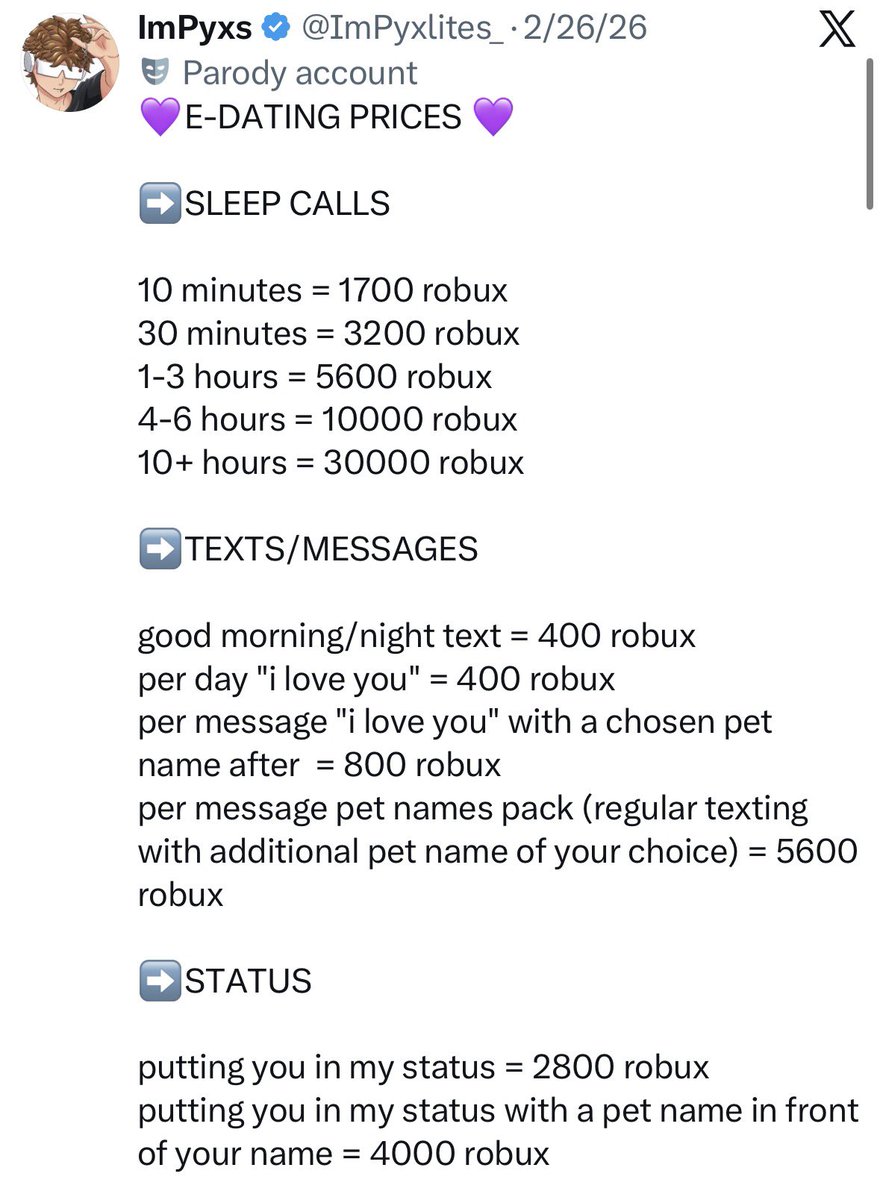 ImPyxs @ImPyxlites_ · 2/26/26
Parody account
💜E-DATING PRICES 💜

➡️SLEEP CALLS

10 minutes = 1700 robux
30 minutes = 3200 robux
1-3 hours = 5600 robux
4-6 hours = 10000 robux
10+ hours = 30000 robux

➡️TEXTS/MESSAGES

good morning/night text = 400 robux
per day "i love you" = 400 robux
per message "i love you" with a chosen pet name after = 800 robux
per message pet names pack (regular texting with additional pet name of your choice) = 5600 robux

➡️STATUS

putting you in my status = 2800 robux
putting you in my status with a pet name in front of your name = 4000 robux